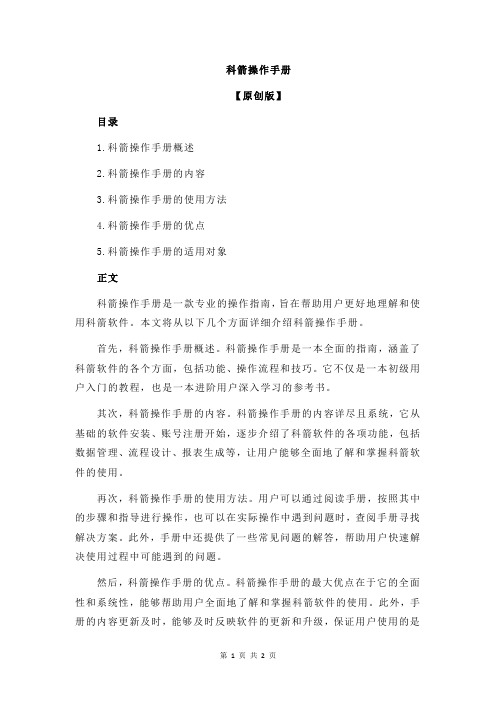 科箭操作手册

【原创版】

目录

1.科箭操作手册概述

2.科箭操作手册的内容

3.科箭操作手册的使用方法

4.科箭操作手册的优点

5.科箭操作手册的适用对象

正文

科箭操作手册是一款专业的操作指南，旨在帮助用户更好地理解和使用科箭软件。本文将从以下几个方面详细介绍科箭操作手册。

首先，科箭操作手册概述。科箭操作手册是一本全面的指南，涵盖了科箭软件的各个方面，包括功能、操作流程和技巧。它不仅是一本初级用户入门的教程，也是一本进阶用户深入学习的参考书。

其次，科箭操作手册的内容。科箭操作手册的内容详尽且系统，它从基础的软件安装、账号注册开始，逐步介绍了科箭软件的各项功能，包括数据管理、流程设计、报表生成等，让用户能够全面地了解和掌握科箭软件的使用。

再次，科箭操作手册的使用方法。用户可以通过阅读手册，按照其中的步骤和指导进行操作，也可以在实际操作中遇到问题时，查阅手册寻找解决方案。此外，手册中还提供了一些常见问题的解答，帮助用户快速解决使用过程中可能遇到的问题。

然后，科箭操作手册的优点。科箭操作手册的最大优点在于它的全面性和系统性，能够帮助用户全面地了解和掌握科箭软件的使用。此外，手册的内容更新及时，能够及时反映软件的更新和升级，保证用户使用的是

第 1 页 共 2 页